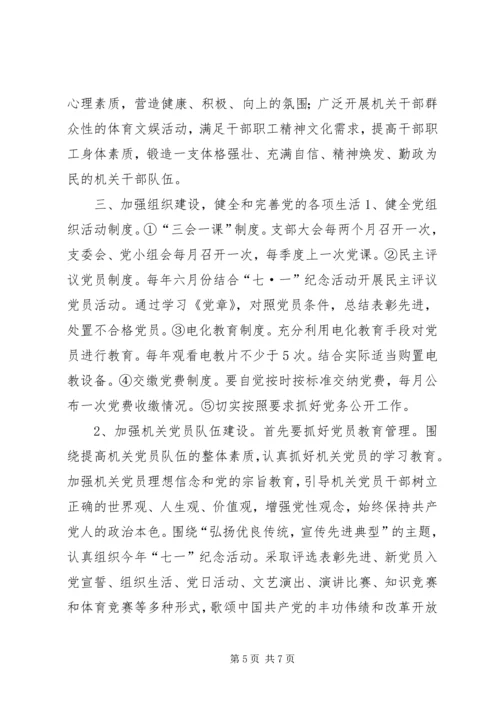 心理素质，营造健康、积极、向上的氛围；广泛开展机关干部群众性的体育文娱活动，满足干部职工精神文化需求，提高干部职工身体素质，锻造一支体格强壮、充满自信、精神焕发、勤政为民的机关干部队伍。

三、加强组织建设，健全和完善党的各项生活 1、健全党组织活动制度。①“三会一课”制度。支部大会每两个月召开一次，支委会、党小组会每月召开一次，每季度上一次党课。②民主评议党员制度。每年六月份结合“七·一”纪念活动开展民主评议党员活动。通过学习《党章》，对照党员条件，总结表彰先进，处置不合格党员。③电化教育制度。充分利用电化教育手段对党员进行教育。每年观看电教片不少于 5 次。结合实际适当购置电教设备。④交缴党费制度。要自觉按时按标准交纳党费，每月公布一次党费收缴情况。⑤切实按照要求抓好党务公开工作。

2、加强机关党员队伍建设。首先要抓好党员教育管理。围绕提高机关党员队伍的整体素质，认真抓好机关党员的学习教育。加强机关党员理想信念和党的宗旨教育，引导机关党员干部树立正确的世界观、人生观、价值观，增强党性观念，始终保持共产党人的政治本色。围绕“弘扬优良传统，宣传先进典型”的主题，认真组织今年“七一”纪念活动。采取评选表彰先进、新党员入党宣誓、组织生活、党日活动、文艺演出、演讲比赛、知识竞赛和体育竞赛等多种形式，歌颂中国共产党的丰功伟绩和改革开放

第 5 页 共 7 页